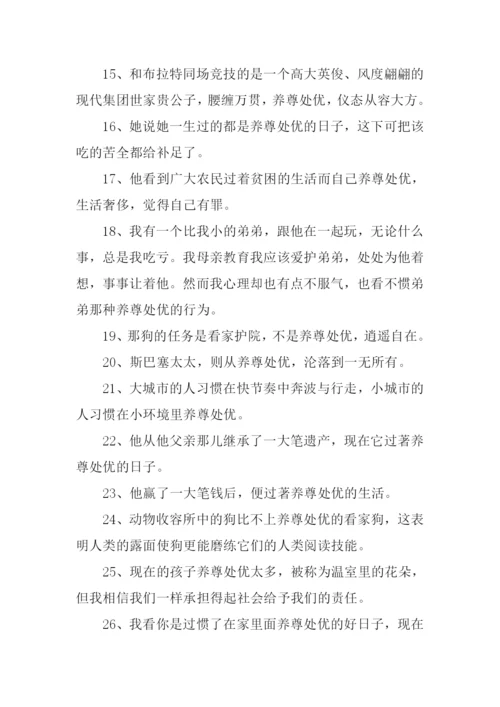 15、和布拉特同场竞技的是一个高大英俊、风度翩翩的现代集团世家贵公子，腰缠万贯，养尊处优，仪态从容大方。

16、她说她一生过的都是养尊处优的日子，这下可把该吃的苦全都给补足了。

17、他看到广大农民过着贫困的生活而自己养尊处优，生活奢侈，觉得自己有罪。

18、我有一个比我小的弟弟，跟他在一起玩，无论什么事，总是我吃亏。我母亲教育我应该爱护弟弟，处处为他着想，事事让着他。然而我心理却也有点不服气，也看不惯弟弟那种养尊处优的行为。

19、那狗的任务是看家护院，不是养尊处优，逍遥自在。

20、斯巴塞太太，则从养尊处优，沦落到一无所有。

21、大城市的人习惯在快节奏中奔波与行走，小城市的人习惯在小环境里养尊处优。

22、他从他父亲那儿继承了一大笔遗产，现在它过著养尊处优的日子。

23、他赢了一大笔钱后，便过著养尊处优的生活。

24、动物收容所中的狗比不上养尊处优的看家狗，这表明人类的露面使狗更能磨练它们的人类阅读技能。

25、现在的孩子养尊处优太多，被称为温室里的花朵，但我相信我们一样承担得起社会给予我们的责任。

26、我看你是过惯了在家里面养尊处优的好日子，现在